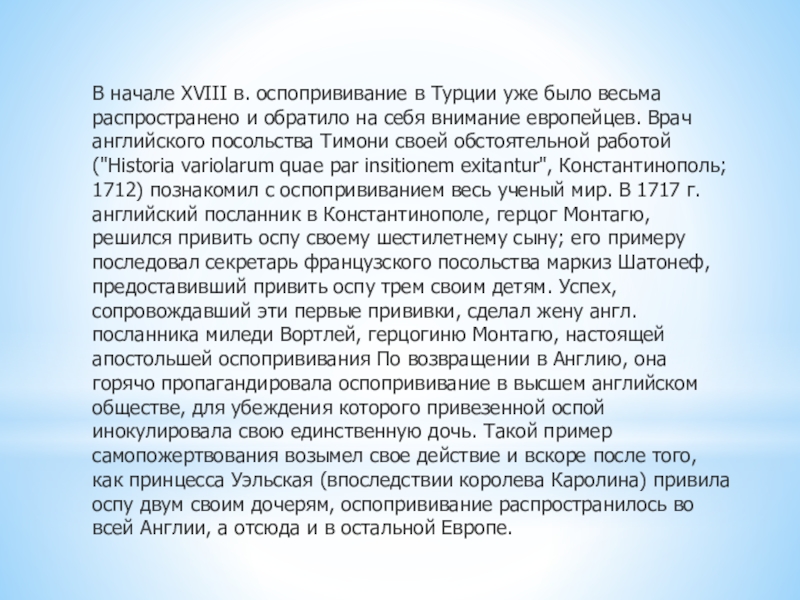 В начале XVIII в. оспопрививание в Турции уже было весьма распространено и обратило на себя внимание европейцев. Врач английского посольства Тимони своей обстоятельной работой ("Historia variolarum quae par insitionem exitantur", Константинополь; 1712) познакомил с оспопрививанием весь ученый мир. В 1717 г. английский посланник в Константинополе, герцог Монтагю, решился привить оспу своему шестилетнему сыну; его примеру последовал секретарь французского посольства маркиз Шатонеф, предоставивший привить оспу трем своим детям. Успех, сопровождавший эти первые прививки, сделал жену англ. посланника миледи Вортлей, герцогиню Монтагю, настоящей апостольшей оспопрививания По возвращении в Англию, она горячо пропагандировала оспопрививание в высшем английском обществе, для убеждения которого привезенной оспой инокулировала свою единственную дочь. Такой пример самопожертвования возымел свое действие и вскоре после того, как принцесса Уэльская (впоследствии королева Каролина) привила оспу двум своим дочерям, оспопрививание распространилось во всей Англии, а отсюда и в остальной Европе.